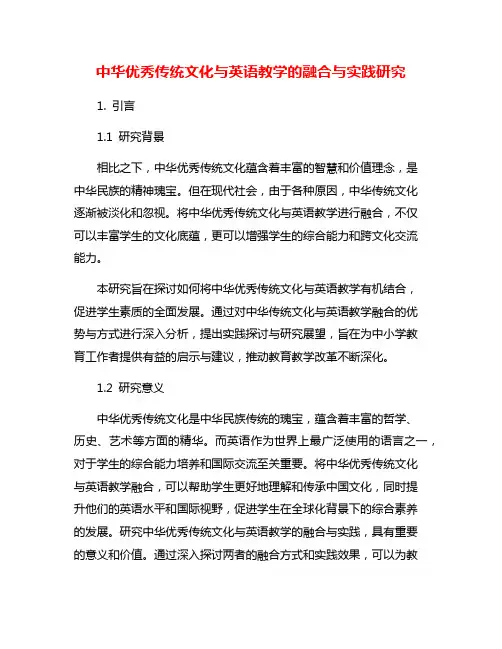 中华优秀传统文化与英语教学的融合与实践研究

1. 引言

1.1 研究背景

相比之下，中华优秀传统文化蕴含着丰富的智慧和价值理念，是中华民族的精神瑰宝。但在现代社会，由于各种原因，中华传统文化逐渐被淡化和忽视。将中华优秀传统文化与英语教学进行融合，不仅可以丰富学生的文化底蕴，更可以增强学生的综合能力和跨文化交流能力。

本研究旨在探讨如何将中华优秀传统文化与英语教学有机结合，促进学生素质的全面发展。通过对中华传统文化与英语教学融合的优势与方式进行深入分析，提出实践探讨与研究展望，旨在为中小学教育工作者提供有益的启示与建议，推动教育教学改革不断深化。

1.2 研究意义

中华优秀传统文化是中华民族传统的瑰宝，蕴含着丰富的哲学、历史、艺术等方面的精华。而英语作为世界上最广泛使用的语言之一，对于学生的综合能力培养和国际交流至关重要。将中华优秀传统文化与英语教学融合，可以帮助学生更好地理解和传承中国文化，同时提升他们的英语水平和国际视野，促进学生在全球化背景下的综合素养的发展。研究中华优秀传统文化与英语教学的融合与实践，具有重要的意义和价值。通过深入探讨两者的融合方式和实践效果，可以为教